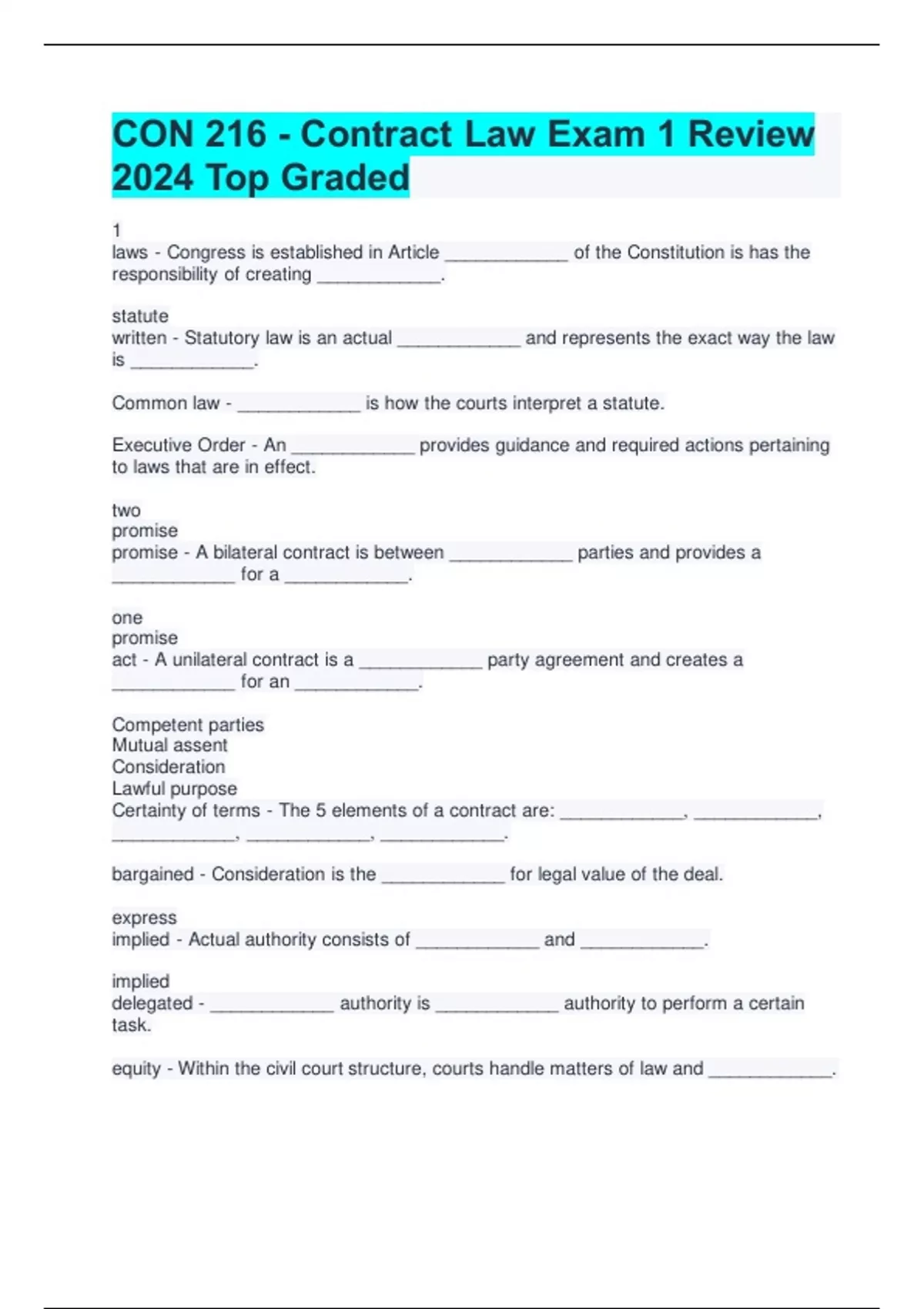 CON 216 - Contract Law Exam 1 Review 2024 Top Graded

1
laws - Congress is established in Article ____________ of the Constitution is has the responsibility of creating ____________.

statute
written - Statutory law is an actual ____________ and represents the exact way the law is ____________.

Common law - ____________ is how the courts interpret a statute.

Executive Order - An ____________ provides guidance and required actions pertaining to laws that are in effect.

two
promise
promise - A bilateral contract is between ____________ parties and provides a ____________ for a ____________.

one
promise
act - A unilateral contract is a ____________ party agreement and creates a ____________ for an ____________.

Competent parties
Mutual assent
Consideration
Lawful purpose
Certainty of terms - The 5 elements of a contract are: ____________, ____________, ____________, ____________, ____________.

bargained - Consideration is the ____________ for legal value of the deal.

express
implied - Actual authority consists of ____________ and ____________.

implied
delegated - ____________ authority is ____________ authority to perform a certain task.

equity - Within the civil court structure, courts handle matters of law and ____________.